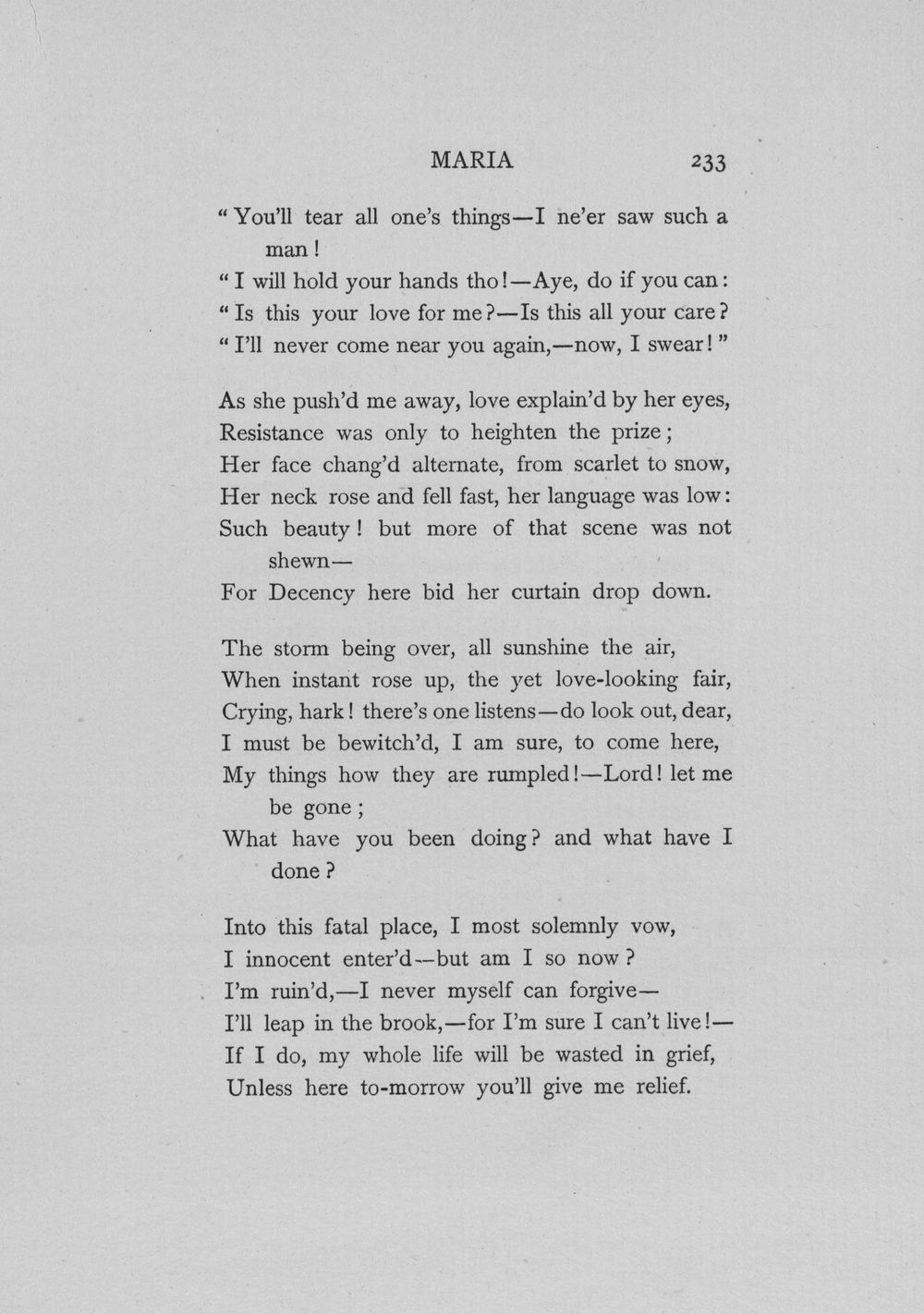 MARIA 233

"You'll tear all one's things—I ne'er saw such a man!
"I will hold your hands tho!—Aye, do if you can:
"Is this your love for me?—Is this all your care?
"I'll never come near you again,—now, I swear!"

As she push'd me away, love explain'd by her eyes,
Resistance was only to heighten the prize;
Her face chang'd alternate, from scarlet to snow,
Her neck rose and fell fast, her language was low:
Such beauty! but more of that scene was not shewn—
For Decency here bid her curtain drop down.

The storm being over, all sunshine the air,
When instant rose up, the yet love-looking fair,
Crying, hark! there's one listens—do look out, dear,
I must be bewitch'd, I am sure, to come here,
My things how they are rumpled!—Lord! let me be gone;
What have you been doing? and what have I done?

Into this fatal place, I most solemnly vow,
I innocent enter'd—but am I so now?
I'm ruin'd,—I never myself can forgive—
I'll leap in the brook,—for I'm sure I can't live!—
If I do, my whole life will be wasted in grief,
Unless here to-morrow you'll give me relief.